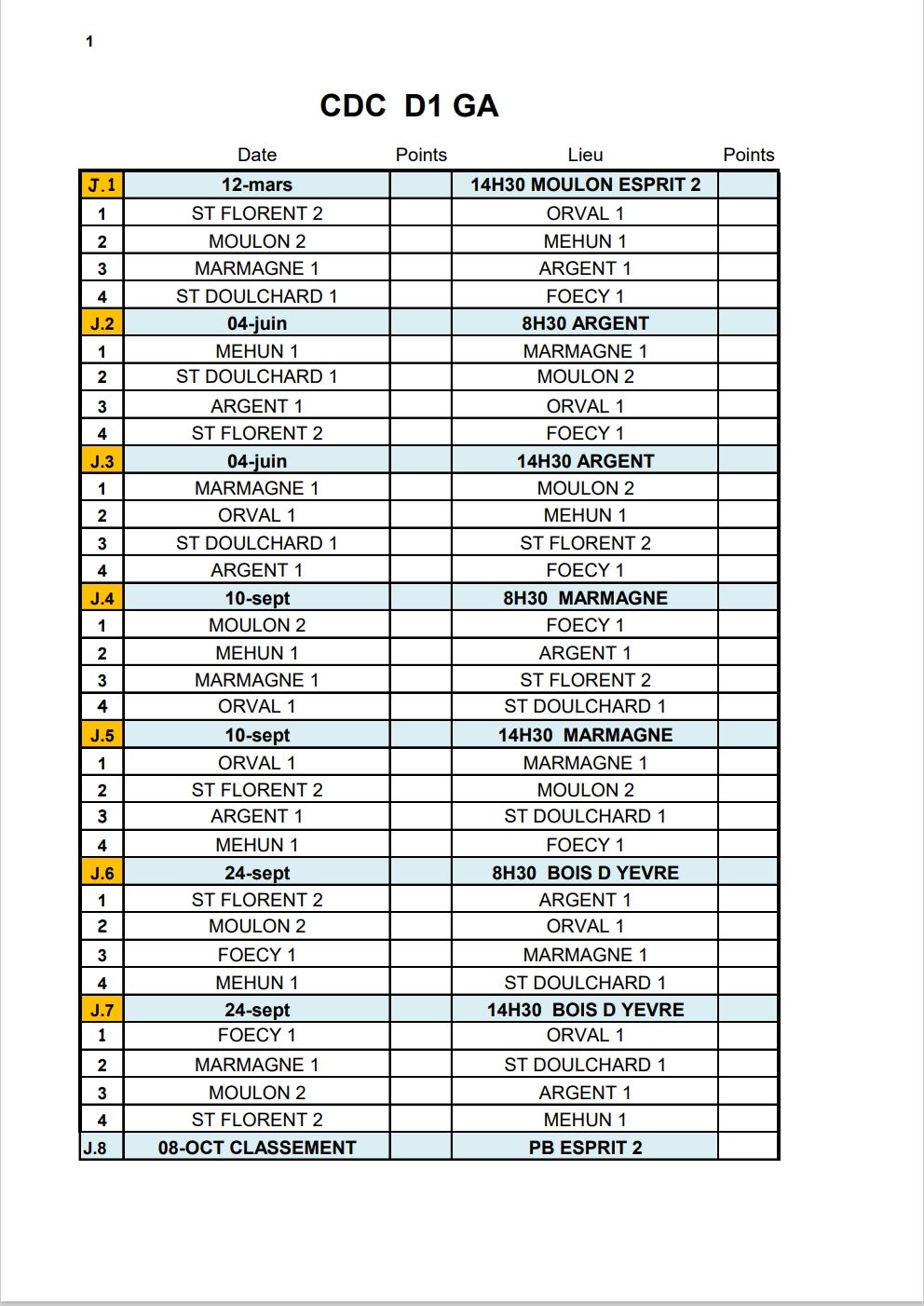 1

CDC D1 GA

| | Date | Points | Lieu | Points |
|---|---|---|---|---|
| J.1 | 12-mars | | 14H30 MOULON ESPRIT 2 | |
| 1 | ST FLORENT 2 | | ORVAL 1 | |
| 2 | MOULON 2 | | MEHUN 1 | |
| 3 | MARMAGNE 1 | | ARGENT 1 | |
| 4 | ST DOULCHARD 1 | | FOECY 1 | |
| J.2 | 04-juin | | 8H30 ARGENT | |
| 1 | MEHUN 1 | | MARMAGNE 1 | |
| 2 | ST DOULCHARD 1 | | MOULON 2 | |
| 3 | ARGENT 1 | | ORVAL 1 | |
| 4 | ST FLORENT 2 | | FOECY 1 | |
| J.3 | 04-juin | | 14H30 ARGENT | |
| 1 | MARMAGNE 1 | | MOULON 2 | |
| 2 | ORVAL 1 | | MEHUN 1 | |
| 3 | ST DOULCHARD 1 | | ST FLORENT 2 | |
| 4 | ARGENT 1 | | FOECY 1 | |
| J.4 | 10-sept | | 8H30 MARMAGNE | |
| 1 | MOULON 2 | | FOECY 1 | |
| 2 | MEHUN 1 | | ARGENT 1 | |
| 3 | MARMAGNE 1 | | ST FLORENT 2 | |
| 4 | ORVAL 1 | | ST DOULCHARD 1 | |
| J.5 | 10-sept | | 14H30 MARMAGNE | |
| 1 | ORVAL 1 | | MARMAGNE 1 | |
| 2 | ST FLORENT 2 | | MOULON 2 | |
| 3 | ARGENT 1 | | ST DOULCHARD 1 | |
| 4 | MEHUN 1 | | FOECY 1 | |
| J.6 | 24-sept | | 8H30 BOIS D YEVRE | |
| 1 | ST FLORENT 2 | | ARGENT 1 | |
| 2 | MOULON 2 | | ORVAL 1 | |
| 3 | FOECY 1 | | MARMAGNE 1 | |
| 4 | MEHUN 1 | | ST DOULCHARD 1 | |
| J.7 | 24-sept | | 14H30 BOIS D YEVRE | |
| 1 | FOECY 1 | | ORVAL 1 | |
| 2 | MARMAGNE 1 | | ST DOULCHARD 1 | |
| 3 | MOULON 2 | | ARGENT 1 | |
| 4 | ST FLORENT 2 | | MEHUN 1 | |
| J.8 | 08-OCT CLASSEMENT | | PB ESPRIT 2 | |